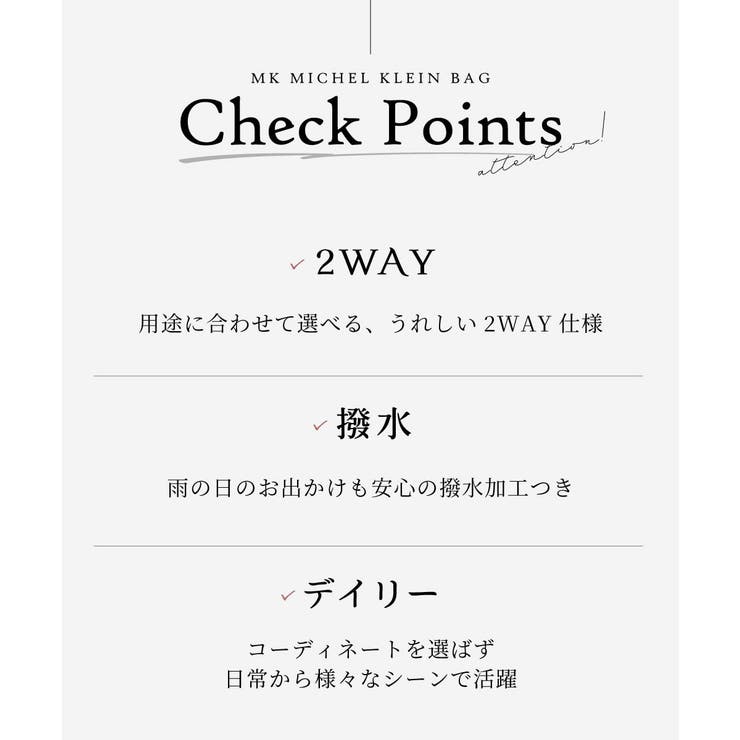 MK MICHEL KLEIN BAG

Check Points

attention!

✓ 2WAY

用途に合わせて選べる、うれしい 2WAY 仕様

✓ 撥水

雨の日のお出かけも安心の撥水加工つき

✓ デイリー

コーディネートを選ばず
日常から様々なシーンで活躍